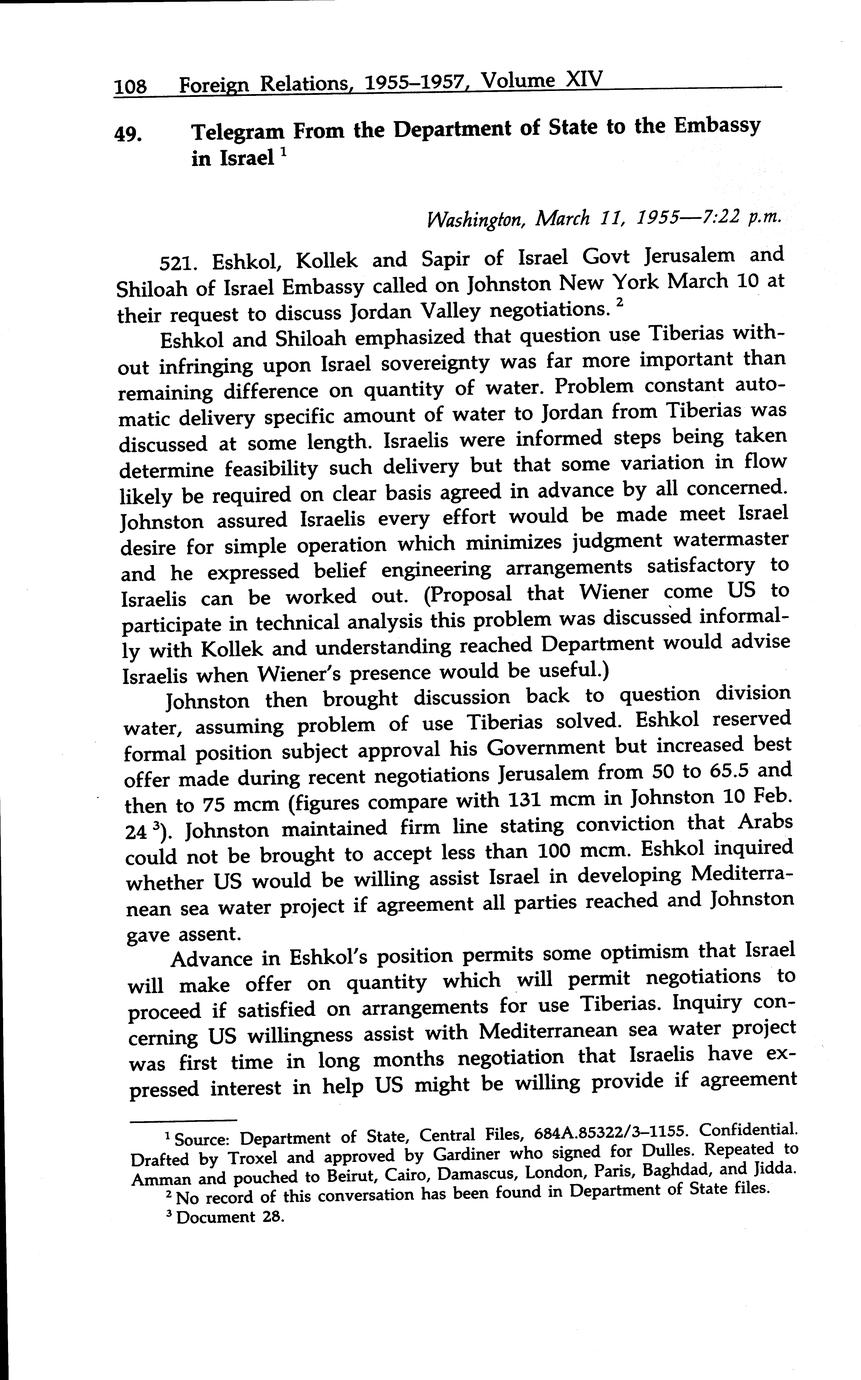 108 Foreign Relations, 1955–1957, Volume XIV

49. Telegram From the Department of State to the Embassy in Israel $^1$

Washington, March 11, 1955—7:22 p.m.

521. Eshkol, Kollek and Sapir of Israel Govt Jerusalem and Shiloah of Israel Embassy called on Johnston New York March 10 at their request to discuss Jordan Valley negotiations. $^2$

Eshkol and Shiloah emphasized that question use Tiberias without infringing upon Israel sovereignty was far more important than remaining difference on quantity of water. Problem constant automatic delivery specific amount of water to Jordan from Tiberias was discussed at some length. Israelis were informed steps being taken determine feasibility such delivery but that some variation in flow likely be required on clear basis agreed in advance by all concerned. Johnston assured Israelis every effort would be made meet Israel desire for simple operation which minimizes judgment watermaster and he expressed belief engineering arrangements satisfactory to Israelis can be worked out. (Proposal that Wiener come US to participate in technical analysis this problem was discussed informally with Kollek and understanding reached Department would advise Israelis when Wiener's presence would be useful.)

Johnston then brought discussion back to question division water, assuming problem of use Tiberias solved. Eshkol reserved formal position subject approval his Government but increased best offer made during recent negotiations Jerusalem from 50 to 65.5 and then to 75 mcm (figures compare with 131 mcm in Johnston 10 Feb. 24 $^3$). Johnston maintained firm line stating conviction that Arabs could not be brought to accept less than 100 mcm. Eshkol inquired whether US would be willing assist Israel in developing Mediterranean sea water project if agreement all parties reached and Johnston gave assent.

Advance in Eshkol's position permits some optimism that Israel will make offer on quantity which will permit negotiations to proceed if satisfied on arrangements for use Tiberias. Inquiry concerning US willingness assist with Mediterranean sea water project was first time in long months negotiation that Israelis have expressed interest in help US might be willing provide if agreement

$^1$ Source: Department of State, Central Files, 684A.85322/3–1155. Confidential. Drafted by Troxel and approved by Gardiner who signed for Dulles. Repeated to Amman and pouched to Beirut, Cairo, Damascus, London, Paris, Baghdad, and Jidda.
$^2$ No record of this conversation has been found in Department of State files.
$^3$ Document 28.